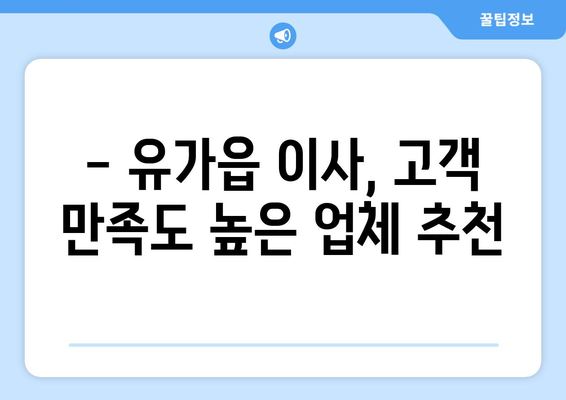 꿀팁정보

– 유가읍 이사, 고객 만족도 높은 업체 추천